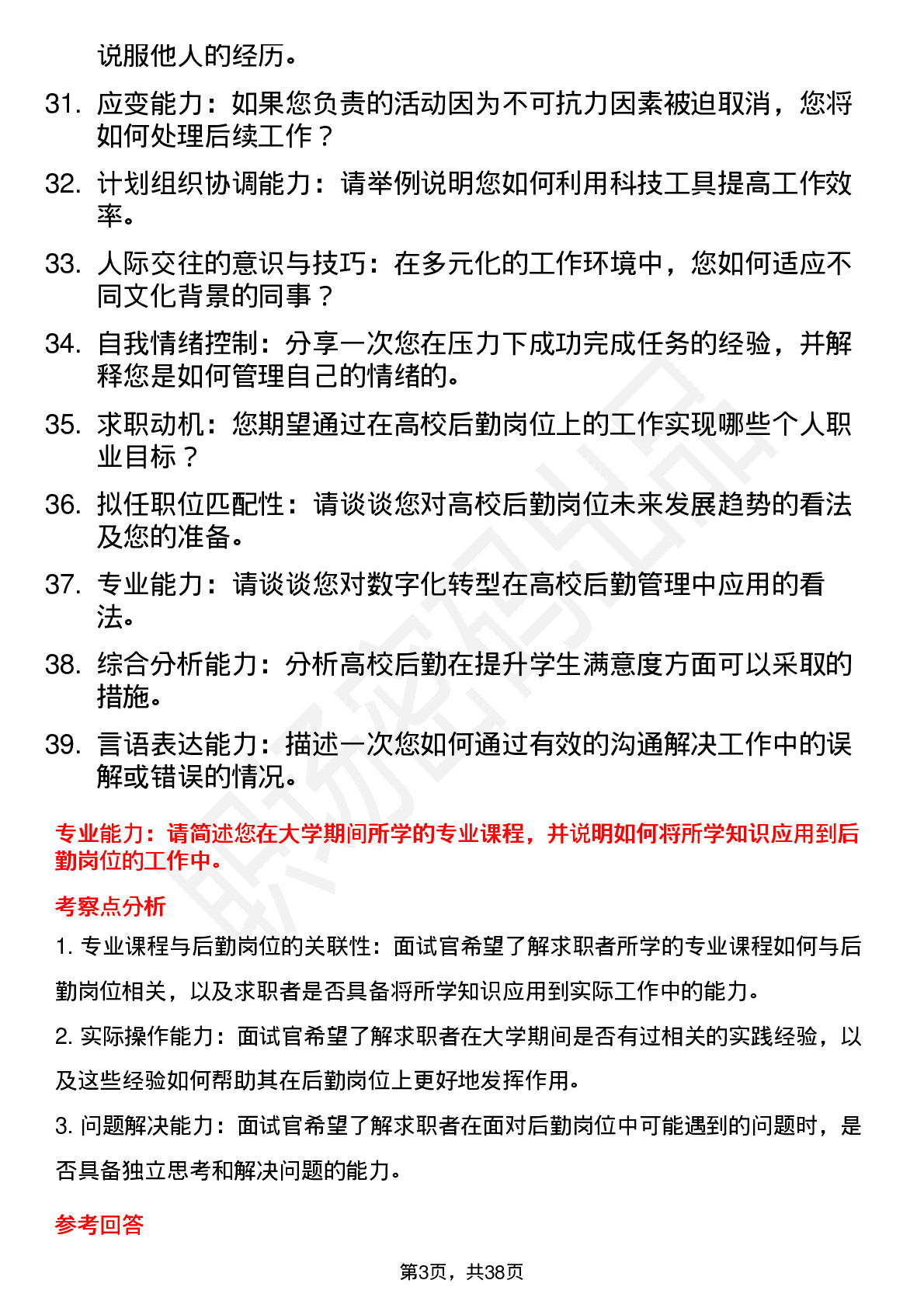 说服他人的经历。

31. 应变能力：如果您负责的活动因为不可抗力因素被迫取消，您将如何处理后续工作？

32. 计划组织协调能力：请举例说明您如何利用科技工具提高工作效率。

33. 人际交往的意识与技巧：在多元化的工作环境中，您如何适应不同文化背景的同事？

34. 自我情绪控制：分享一次您在压力下成功完成任务的经验，并解释您是如何管理自己的情绪的。

35. 求职动机：您期望通过在高校后勤岗位上的工作实现哪些个人职业目标？

36. 拟任职位匹配性：请谈谈您对高校后勤岗位未来发展趋势的看法及您的准备。

37. 专业能力：请谈谈您对数字化转型在高校后勤管理中应用的看法。

38. 综合分析能力：分析高校后勤在提升学生满意度方面可以采取的措施。

39. 言语表达能力：描述一次您如何通过有效的沟通解决工作中的误解或错误的情况。

专业能力：请简述您在大学期间所学的专业课程，并说明如何将所学知识应用到后勤岗位的工作中。

考察点分析

1. 专业课程与后勤岗位的关联性：面试官希望了解求职者所学的专业课程如何与后勤岗位相关，以及求职者是否具备将所学知识应用到实际工作中的能力。

2. 实际操作能力：面试官希望了解求职者在大学期间是否有过相关的实践经验，以及这些经验如何帮助其在后勤岗位上更好地发挥作用。

3. 问题解决能力：面试官希望了解求职者在面对后勤岗位中可能遇到的问题时，是否具备独立思考和解决问题的能力。

参考回答

第3页，共38页